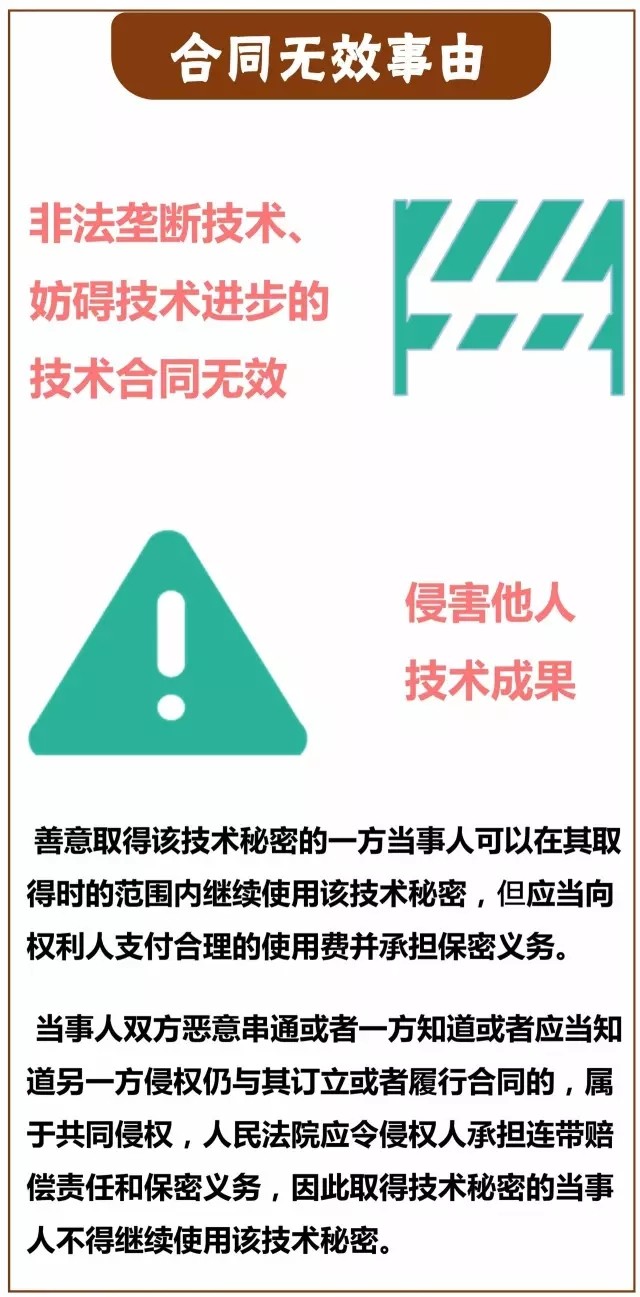 合同无效事由

非法垄断技术、妨碍技术进步的技术合同无效

侵害他人技术成果

善意取得该技术秘密的一方当事人可以在其取得时的范围内继续使用该技术秘密，但应当向权利人支付合理的使用费并承担保密义务。

当事人双方恶意串通或者一方知道或者应当知道另一方侵权仍与其订立或者履行合同的，属于共同侵权，人民法院应令侵权人承担连带赔偿责任和保密义务，因此取得技术秘密的当事人不得继续使用该技术秘密。